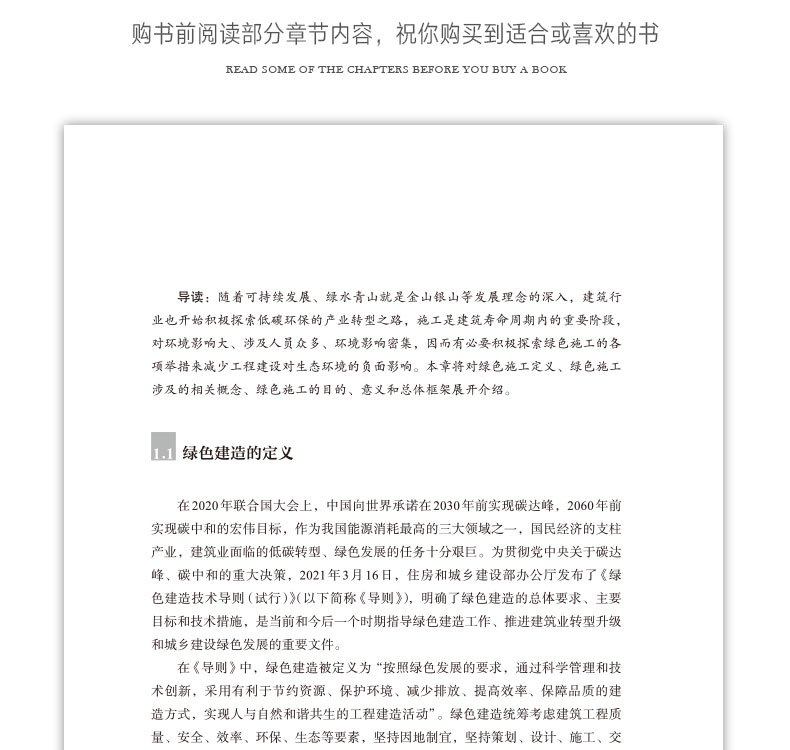 购书前阅读部分章节内容，祝你购买到适合或喜欢的书

READ SOME OF THE CHAPTERS BEFORE YOU BUY A BOOK

导读：随着可持续发展、绿水青山就是金山银山等发展理念的深入，建筑行业也开始积极探索低碳环保的产业转型之路，施工是建筑寿命周期内的重要阶段，对环境影响大、涉及人员众多、环境影响密集，因而有必要积极探索绿色施工的各项举措来减少工程建设对生态环境的负面影响。本章将对绿色施工定义、绿色施工涉及的相关概念、绿色施工的目的、意义和总体框架展开介绍。

1.1 绿色建造的定义

在2020年联合国大会上，中国向世界承诺在2030年前实现碳达峰，2060年前实现碳中和的宏伟目标，作为我国能源消耗最高的三大领域之一，国民经济的支柱产业，建筑业面临的低碳转型、绿色发展的任务十分艰巨。为贯彻党中央关于碳达峰、碳中和的重大决策，2021年3月16日，住房和城乡建设部办公厅发布了《绿色建造技术导则（试行）》(以下简称《导则》)，明确了绿色建造的总体要求、主要目标和技术措施，是当前和今后一个时期指导绿色建造工作、推进建筑业转型升级和城乡建设绿色发展的重要文件。

在《导则》中，绿色建造被定义为“按照绿色发展的要求，通过科学管理和技术创新，采用有利于节约资源、保护环境、减少排放、提高效率、保障品质的建造方式，实现人与自然和谐共生的工程建造活动”。绿色建造统筹考虑建筑工程质量、安全、效率、环保、生态等要素，坚持因地制宜，坚持策划、设计、施工、交